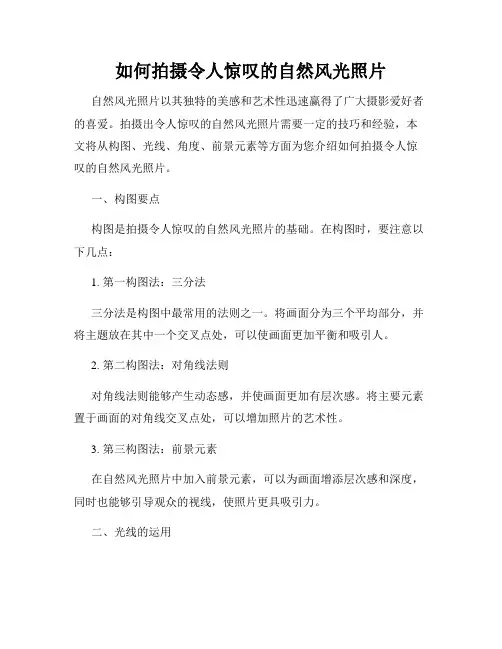 如何拍摄令人惊叹的自然风光照片

自然风光照片以其独特的美感和艺术性迅速赢得了广大摄影爱好者的喜爱。拍摄出令人惊叹的自然风光照片需要一定的技巧和经验，本文将从构图、光线、角度、前景元素等方面为您介绍如何拍摄令人惊叹的自然风光照片。

一、构图要点

构图是拍摄令人惊叹的自然风光照片的基础。在构图时，要注意以下几点：

1. 第一构图法：三分法

三分法是构图中最常用的法则之一。将画面分为三个平均部分，并将主题放在其中一个交叉点处，可以使画面更加平衡和吸引人。

2. 第二构图法：对角线法则

对角线法则能够产生动态感，并使画面更加有层次感。将主要元素置于画面的对角线交叉点处，可以增加照片的艺术性。

3. 第三构图法：前景元素

在自然风光照片中加入前景元素，可以为画面增添层次感和深度，同时也能够引导观众的视线，使照片更具吸引力。

二、光线的运用